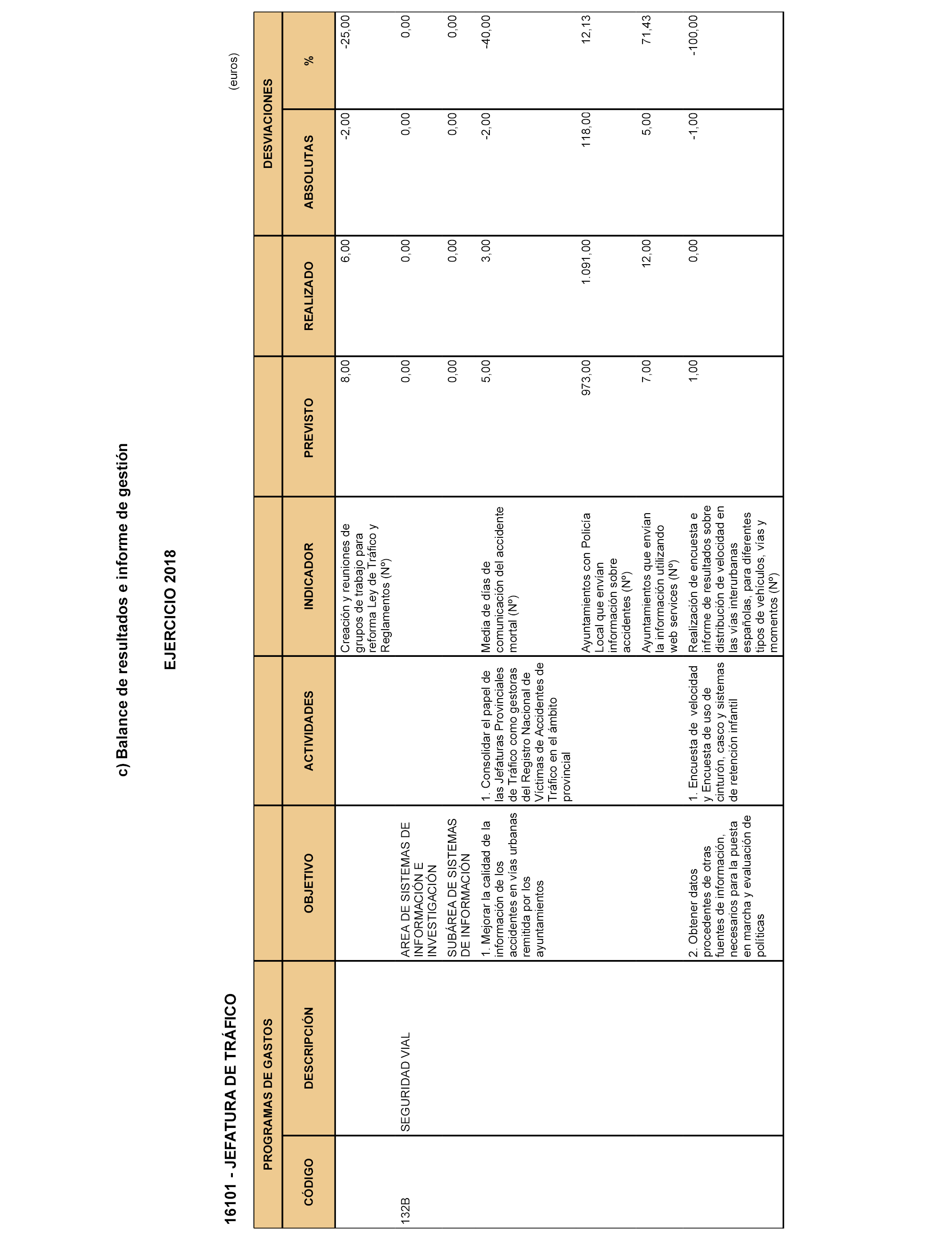 c) Balance de resultados e informe de gestión

EJERCICIO 2018

16101 - JEFATURA DE TRÁFICO

(euros)

| PROGRAMAS DE GASTOS | | | | | | | DESVIACIONES | |
|---|---|---|---|---|---|---|---|---|
| CÓDIGO | DESCRIPCIÓN | OBJETIVO | ACTIVIDADES | INDICADOR | PREVISTO | REALIZADO | ABSOLUTAS | % |
| | | | | Creación y reuniones de grupos de trabajo para reforma Ley de Tráfico y Reglamentos (Nº) | 8,00 | 6,00 | -2,00 | -25,00 |
| 132B | SEGURIDAD VIAL | AREA DE SISTEMAS DE INFORMACIÓN E INVESTIGACIÓN | | | 0,00 | 0,00 | 0,00 | 0,00 |
| | | SUBÁREA DE SISTEMAS DE INFORMACIÓN | | | 0,00 | 0,00 | 0,00 | 0,00 |
| | | 1. Mejorar la calidad de la información de los accidentes en vías urbanas remitida por los ayuntamientos | 1. Consolidar el papel de las Jefaturas Provinciales de Tráfico como gestoras del Registro Nacional de Víctimas de Accidentes de Tráfico en el ámbito provincial | Media de días de comunicación del accidente mortal (Nº) | 5,00 | 3,00 | -2,00 | -40,00 |
| | | | | Ayuntamientos con Policía Local que envían información sobre accidentes (Nº) | 973,00 | 1.091,00 | 118,00 | 12,13 |
| | | | | Ayuntamientos que envían la información utilizando web services (Nº) | 7,00 | 12,00 | 5,00 | 71,43 |
| | | 2. Obtener datos procedentes de otras fuentes de información, necesarios para la puesta en marcha y evaluación de políticas | 1. Encuesta de velocidad y Encuesta de uso de cinturón, casco y sistemas de retención infantil | Realización de encuesta e informe de resultados sobre distribución de velocidad en las vías interurbanas españolas, para diferentes tipos de vehículos, vías y momentos (Nº) | 1,00 | 0,00 | -1,00 | -100,00 |